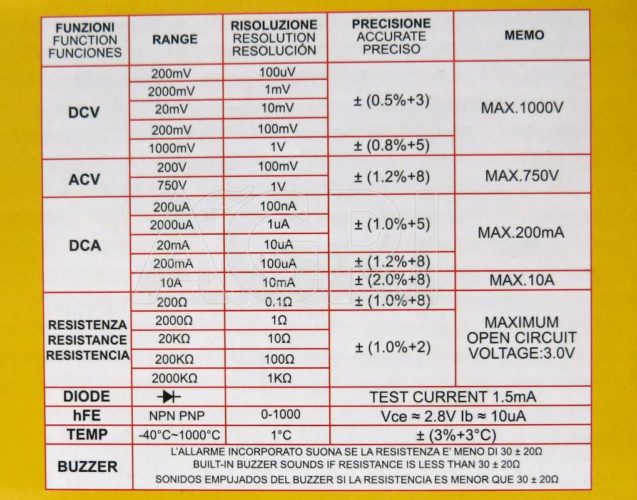 | FUNZIONI FUNCTION FUNCIONES | RANGE | RISOLUZIONE RESOLUTION RESOLUCIÓN | PRECISIONE ACCURATE PRECISO | MEMO |
|---|---|---|---|---|
| DCV | 200mV | 100uV | ± (0.5%+3) | MAX.1000V |
| | 2000mV | 1mV | | |
| | 20mV | 10mV | | |
| | 200mV | 100mV | | |
| | 1000mV | 1V | ± (0.8%+5) | |
| ACV | 200V | 100mV | ± (1.2%+8) | MAX.750V |
| | 750V | 1V | | |
| DCA | 200uA | 100nA | ± (1.0%+5) | MAX.200mA |
| | 2000uA | 1uA | | |
| | 20mA | 10uA | | |
| | 200mA | 100uA | ± (1.2%+8) | |
| | 10A | 10mA | ± (2.0%+8) | MAX.10A |
| RESISTENZA RESISTANCE RESISTENCIA | 200Ω | 0.1Ω | ± (1.0%+8) | MAXIMUM OPEN CIRCUIT VOLTAGE:3.0V |
| | 2000Ω | 1Ω | ± (1.0%+2) | |
| | 20KΩ | 10Ω | | |
| | 200KΩ | 100Ω | | |
| | 2000KΩ | 1KΩ | | |
| DIODE | | | TEST CURRENT 1.5mA | |
| hFE | NPN PNP | 0-1000 | Vce ≈ 2.8V Ib ≈ 10uA | |
| TEMP | -40°C~1000°C | 1°C | ± (3%+3°C) | |
| BUZZER | L'ALLARME INCORPORATO SUONA SE LA RESISTENZA E' MENO DI 30 ± 20Ω BUILT-IN BUZZER SOUNDS IF RESISTANCE IS LESS THAN 30 ± 20Ω SONIDOS EMPUJADOS DEL BUZZER SI LA RESISTENCIA ES MENOR QUE 30 ± 20Ω | | | |